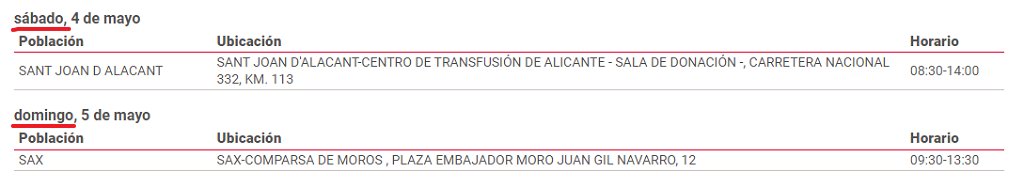 sábado, 4 de mayo

| Población | Ubicación | Horario |
|---|---|---|
| SANT JOAN D ALACANT | SANT JOAN D'ALACANT-CENTRO DE TRANSFUSIÓN DE ALICANTE - SALA DE DONACIÓN -, CARRETERA NACIONAL 332, KM. 113 | 08:30-14:00 |

domingo, 5 de mayo

| Población | Ubicación | Horario |
|---|---|---|
| SAX | SAX-COMPARSA DE MOROS , PLAZA EMBAJADOR MORO JUAN GIL NAVARRO, 12 | 09:30-13:30 |